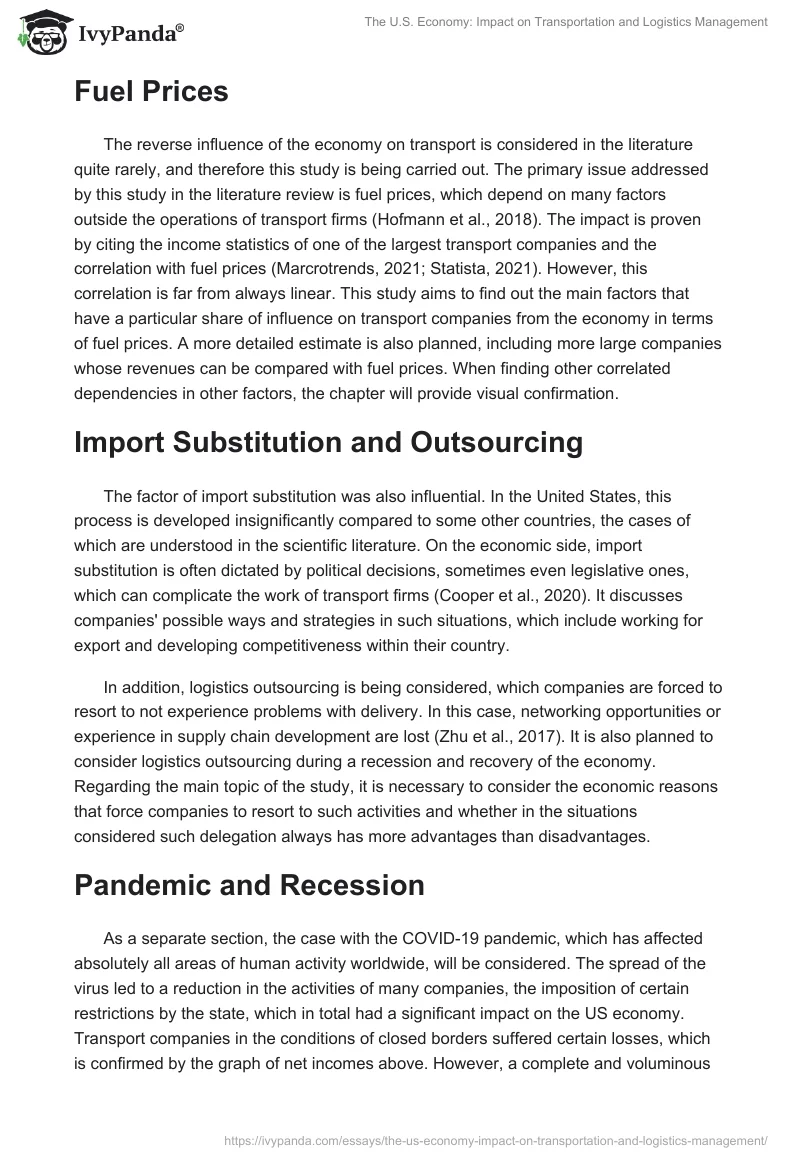 IvyPanda®

The U.S. Economy: Impact on Transportation and Logistics Management

Fuel Prices

The reverse influence of the economy on transport is considered in the literature quite rarely, and therefore this study is being carried out. The primary issue addressed by this study in the literature review is fuel prices, which depend on many factors outside the operations of transport firms (Hofmann et al., 2018). The impact is proven by citing the income statistics of one of the largest transport companies and the correlation with fuel prices (Marcrotrends, 2021; Statista, 2021). However, this correlation is far from always linear. This study aims to find out the main factors that have a particular share of influence on transport companies from the economy in terms of fuel prices. A more detailed estimate is also planned, including more large companies whose revenues can be compared with fuel prices. When finding other correlated dependencies in other factors, the chapter will provide visual confirmation.

Import Substitution and Outsourcing

The factor of import substitution was also influential. In the United States, this process is developed insignificantly compared to some other countries, the cases of which are understood in the scientific literature. On the economic side, import substitution is often dictated by political decisions, sometimes even legislative ones, which can complicate the work of transport firms (Cooper et al., 2020). It discusses companies' possible ways and strategies in such situations, which include working for export and developing competitiveness within their country.

In addition, logistics outsourcing is being considered, which companies are forced to resort to not experience problems with delivery. In this case, networking opportunities or experience in supply chain development are lost (Zhu et al., 2017). It is also planned to consider logistics outsourcing during a recession and recovery of the economy. Regarding the main topic of the study, it is necessary to consider the economic reasons that force companies to resort to such activities and whether in the situations considered such delegation always has more advantages than disadvantages.

Pandemic and Recession

As a separate section, the case with the COVID-19 pandemic, which has affected absolutely all areas of human activity worldwide, will be considered. The spread of the virus led to a reduction in the activities of many companies, the imposition of certain restrictions by the state, which in total had a significant impact on the US economy. Transport companies in the conditions of closed borders suffered certain losses, which is confirmed by the graph of net incomes above. However, a complete and voluminous

https://ivypanda.com/essays/the-us-economy-impact-on-transportation-and-logistics-management/